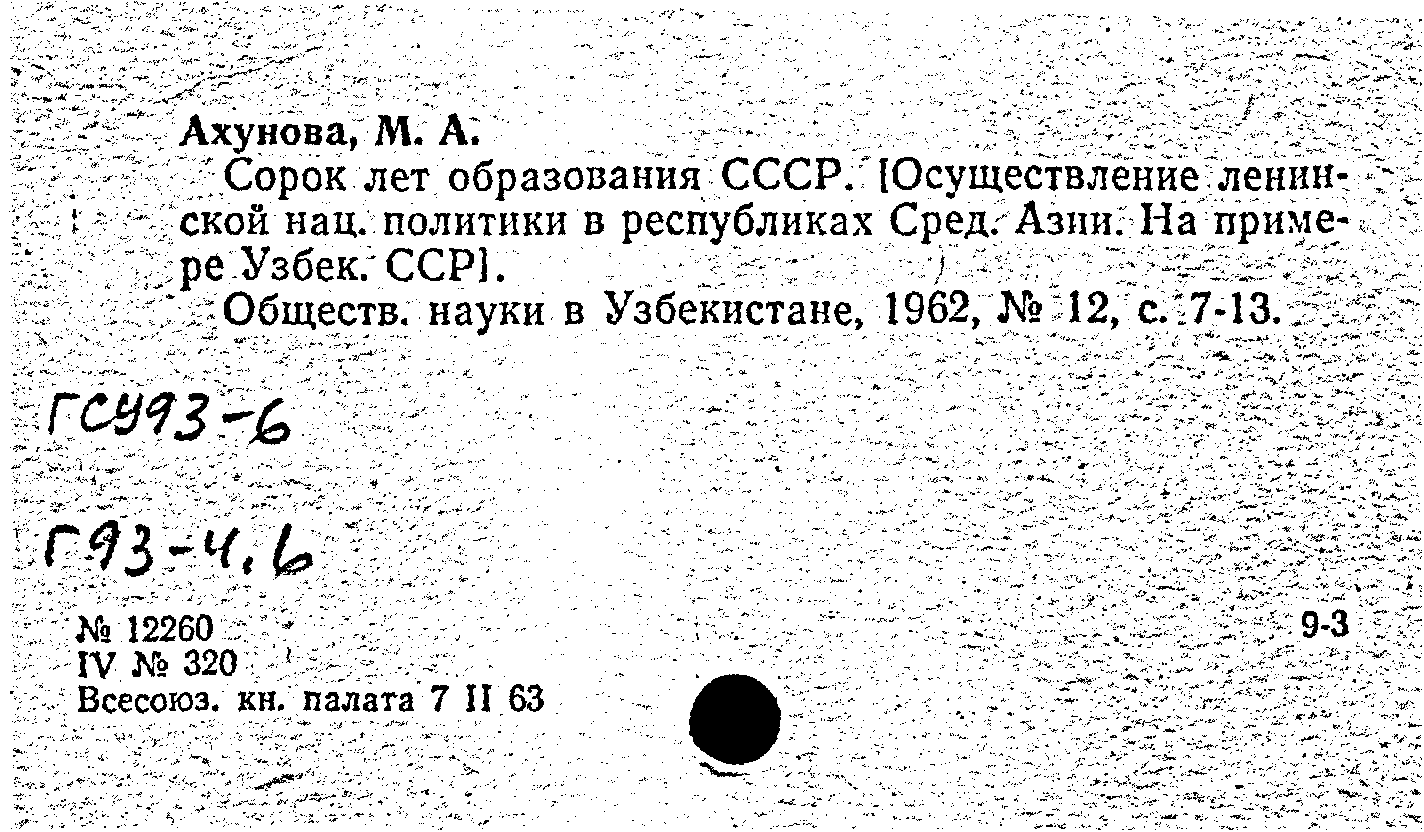 Ахунова, М. А.

Сорок лет образования СССР. [Осуществление ленинской нац. политики в республиках Сред. Азии. На примере Узбек. ССР].

Обществ. науки в Узбекистане, 1962, № 12, с. 7-13.

ГСУ93-6

Г93-4.6

№ 12260
IV № 320
Всесоюз. кн. палата 7 II 63

9-3